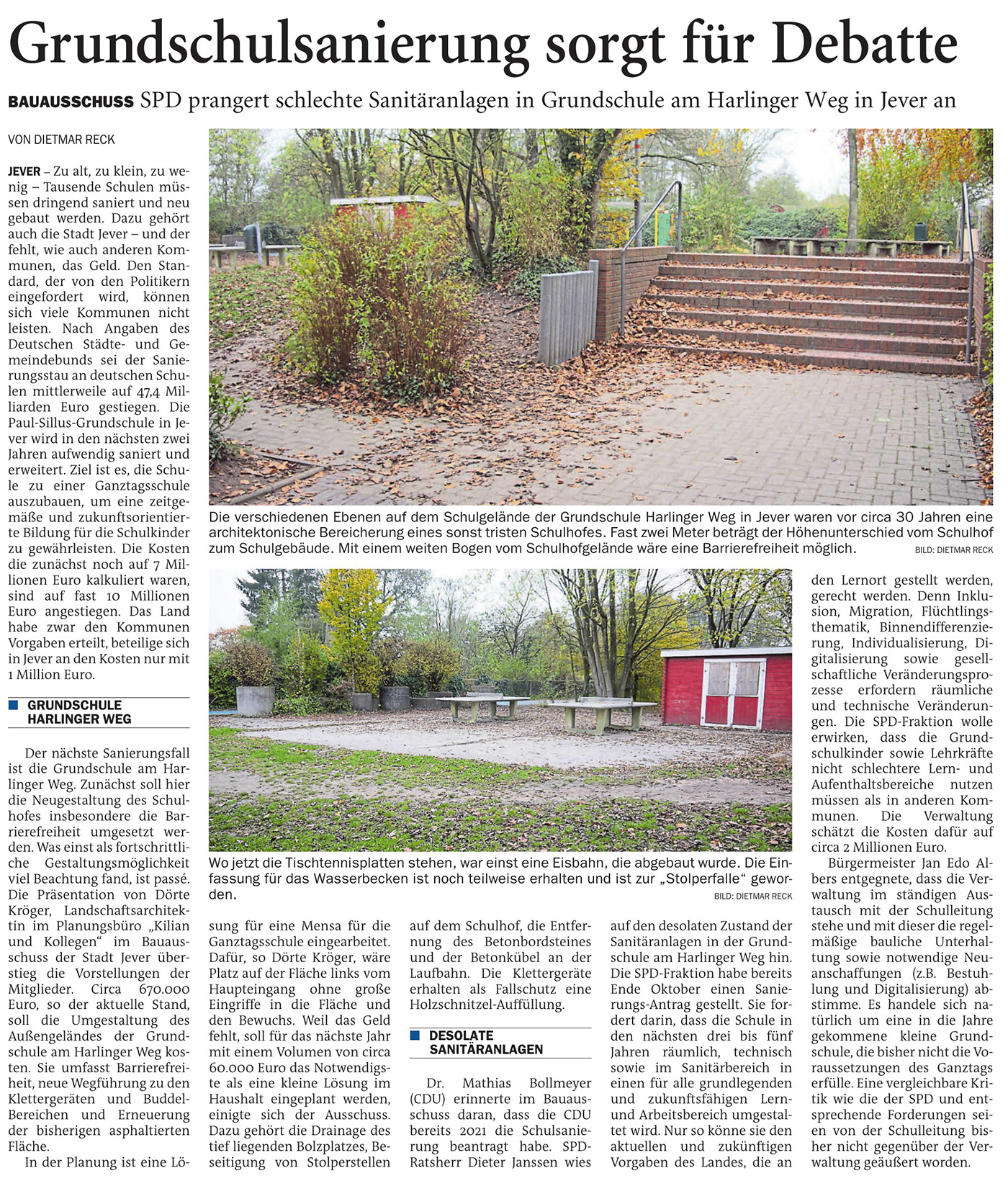 Grundschulsanierung sorgt für Debatte

BAUAUSSCHUSS SPD prangert schlechte Sanitäranlagen in Grundschule am Harlinger Weg in Jever an

VON DIETMAR RECK

JEVER – Zu alt, zu klein, zu wenig – Tausende Schulen müssen dringend saniert und neu gebaut werden. Dazu gehört auch die Stadt Jever – und der fehlt, wie auch anderen Kommunen, das Geld. Den Standard, der von den Politikern eingefordert wird, können sich viele Kommunen nicht leisten. Nach Angaben des Deutschen Städte- und Gemeindebunds sei der Sanierungsstau an deutschen Schulen mittlerweile auf 47,4 Milliarden Euro gestiegen. Die Paul-Sillus-Grundschule in Jever wird in den nächsten zwei Jahren aufwendig saniert und erweitert. Ziel ist es, die Schule zu einer Ganztagsschule auszubauen, um eine zeitgemäße und zukunftsorientierte Bildung für die Schulkinder zu gewährleisten. Die Kosten die zunächst noch auf 7 Millionen Euro kalkuliert waren, sind auf fast 10 Millionen Euro angestiegen. Das Land habe zwar den Kommunen Vorgaben erteilt, beteilige sich in Jever an den Kosten nur mit 1 Million Euro.

GRUNDSCHULE HARLINGER WEG

Der nächste Sanierungsfall ist die Grundschule am Harlinger Weg. Zunächst soll hier die Neugestaltung des Schulhofes insbesondere die Barrierefreiheit umgesetzt werden. Was einst als fortschrittliche Gestaltungsmöglichkeit viel Beachtung fand, ist passé. Die Präsentation von Dörte Kröger, Landschaftsarchitektin im Planungsbüro „Kilian und Kollegen“ im Bauausschuss der Stadt Jever überstieg die Vorstellungen der Mitglieder. Circa 670.000 Euro, so der aktuelle Stand, soll die Umgestaltung des Außengeländes der Grundschule am Harlinger Weg kosten. Sie umfasst Barrierefreiheit, neue Wegführung zu den Klettergeräten und Buddel-Bereichen und Erneuerung der bisherigen asphaltierten Fläche.

In der Planung ist eine Lösung für eine Mensa für die Ganztagsschule eingearbeitet. Dafür, so Dörte Kröger, wäre Platz auf der Fläche links vom Haupteingang ohne große Eingriffe in die Fläche und den Bewuchs. Weil das Geld fehlt, soll für das nächste Jahr mit einem Volumen von circa 60.000 Euro das Notwendigste als eine kleine Lösung im Haushalt eingeplant werden, einigte sich der Ausschuss. Dazu gehört die Drainage des tief liegenden Bolzplatzes, Beseitigung von Stolperstellen auf dem Schulhof, die Entfernung des Betonbordsteines und der Betonkübel an der Laufbahn. Die Klettergeräte erhalten als Fallschutz eine Holzschnitzel-Auffüllung.

DESOLATE SANITÄRANLAGEN

Dr. Mathias Bollmeyer (CDU) erinnerte im Bauausschuss daran, dass die CDU bereits 2021 die Schulsanierung beantragt habe. SPD-Ratsherr Dieter Janssen wies auf den desolaten Zustand der Sanitäranlagen in der Grundschule am Harlinger Weg hin. Die SPD-Fraktion habe bereits Ende Oktober einen Sanierungs-Antrag gestellt. Sie fordert darin, dass die Schule in den nächsten drei bis fünf Jahren räumlich, technisch sowie im Sanitärbereich in einen für alle grundlegenden und zukunftsfähigen Lern- und Arbeitsbereich umgestaltet wird. Nur so könne sie den aktuellen und zukünftigen Vorgaben des Landes, die an den Lernort gestellt werden, gerecht werden. Denn Inklusion, Migration, Flüchtlingsthematik, Binnendifferenzierung, Individualisierung, Digitalisierung sowie gesellschaftliche Veränderungsprozesse erfordern räumliche und technische Veränderungen. Die SPD-Fraktion wolle erwirken, dass die Grundschulkinder sowie Lehrkräfte nicht schlechtere Lern- und Aufenthaltsbereiche nutzen müssen als in anderen Kommunen. Die Verwaltung schätzt die Kosten dafür auf circa 2 Millionen Euro.

Bürgermeister Jan Edo Albers entgegnete, dass die Verwaltung im ständigen Austausch mit der Schulleitung stehe und mit dieser die regelmäßige bauliche Unterhaltung sowie notwendige Neuanschaffungen (z.B. Bestuhlung und Digitalisierung) abstimme. Es handele sich natürlich um eine in die Jahre gekommene kleine Grundschule, die bisher nicht die Voraussetzungen des Ganztags erfülle. Eine vergleichbare Kritik wie die der SPD und entsprechende Forderungen seien von der Schulleitung bisher nicht gegenüber der Verwaltung geäußert worden.

Die verschiedenen Ebenen auf dem Schulgelände der Grundschule Harlinger Weg in Jever waren vor circa 30 Jahren eine architektonische Bereicherung eines sonst tristen Schulhofes. Fast zwei Meter beträgt der Höhenunterschied vom Schulhof zum Schulgebäude. Mit einem weiten Bogen vom Schulhofgelände wäre eine Barrierefreiheit möglich. BILD: DIETMAR RECK

Wo jetzt die Tischtennisplatten stehen, war einst eine Eisbahn, die abgebaut wurde. Die Einfassung für das Wasserbecken ist noch teilweise erhalten und ist zur „Stolperfalle“ geworden. BILD: DIETMAR RECK